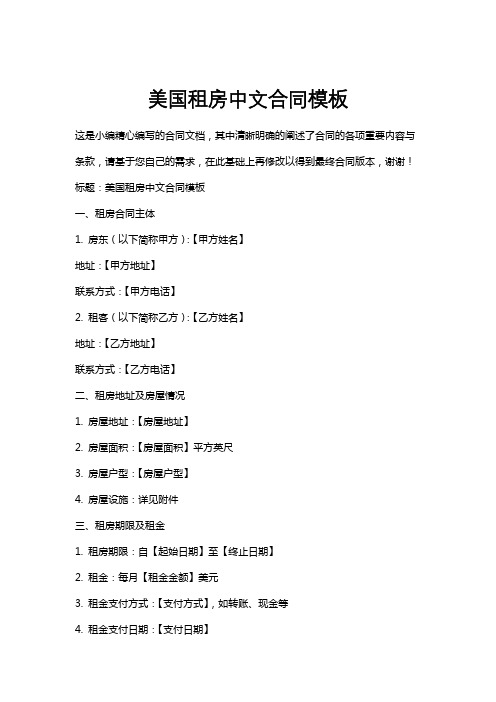 美国租房中文合同模板

这是小编精心编写的合同文档，其中清晰明确的阐述了合同的各项重要内容与条款，请基于您自己的需求，在此基础上再修改以得到最终合同版本，谢谢！

标题：美国租房中文合同模板

一、租房合同主体

1. 房东（以下简称甲方）：【甲方姓名】

地址：【甲方地址】

联系方式：【甲方电话】

2. 租客（以下简称乙方）：【乙方姓名】

地址：【乙方地址】

联系方式：【乙方电话】

二、租房地址及房屋情况

1. 房屋地址：【房屋地址】

2. 房屋面积：【房屋面积】平方英尺

3. 房屋户型：【房屋户型】

4. 房屋设施：详见附件

三、租房期限及租金

1. 租房期限：自【起始日期】至【终止日期】

2. 租金：每月【租金金额】美元

3. 租金支付方式：【支付方式】，如转账、现金等

4. 租金支付日期：【支付日期】